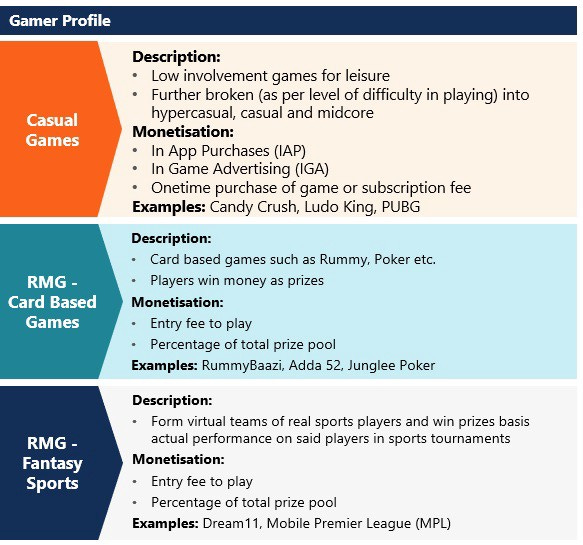 Gamer Profile

Casual Games

Description:
• Low involvement games for leisure
• Further broken (as per level of difficulty in playing) into hypercasual, casual and midcore

Monetisation:
• In App Purchases (IAP)
• In Game Advertising (IGA)
• Onetime purchase of game or subscription fee

Examples: Candy Crush, Ludo King, PUBG

RMG - Card Based Games

Description:
• Card based games such as Rummy, Poker etc.
• Players win money as prizes

Monetisation:
• Entry fee to play
• Percentage of total prize pool

Examples: RummyBaazi, Adda 52, Junglee Poker

RMG - Fantasy Sports

Description:
• Form virtual teams of real sports players and win prizes basis actual performance on said players in sports tournaments

Monetisation:
• Entry fee to play
• Percentage of total prize pool

Examples: Dream11, Mobile Premier League (MPL)